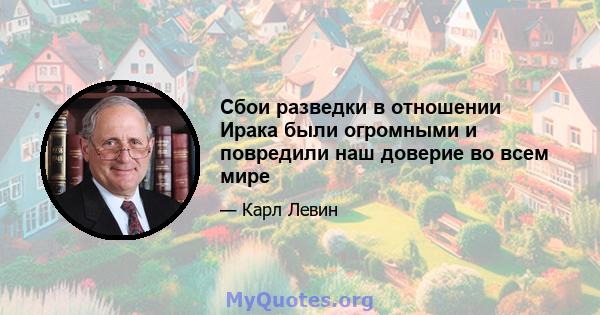 Сбои разведки в отношении Ирака были огромными и повредили наш доверие во всем мире

— Карл Левин

MyQuotes.org